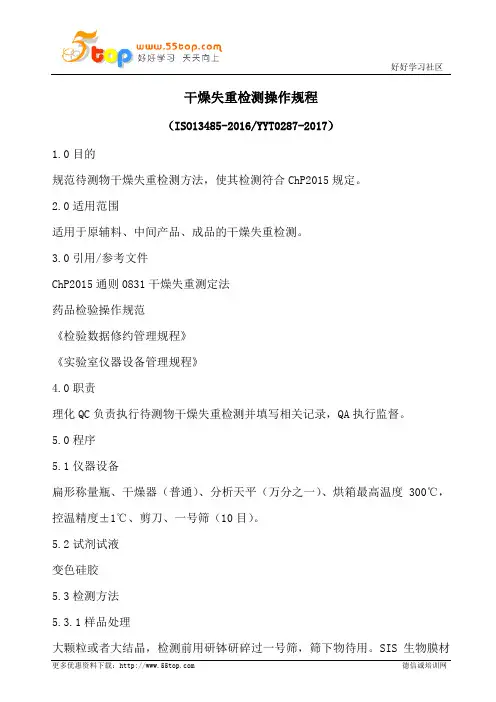 5top www.55top.com 好好学习 天天向上

好好学习社区

干燥失重检测操作规程

（ISO13485-2016/YYT0287-2017）

1.0 目的

规范待测物干燥失重检测方法，使其检测符合 ChP2015 规定。

2.0 适用范围

适用于原辅料、中间产品、成品的干燥失重检测。

3.0 引用/参考文件

ChP2015 通则 0831 干燥失重测定法

药品检验操作规范

《检验数据修约管理规程》

《实验室仪器设备管理规程》

4.0 职责

理化 QC 负责执行待测物干燥失重检测并填写相关记录，QA 执行监督。

5.0 程序

5.1 仪器设备

扁形称量瓶、干燥器（普通）、分析天平（万分之一）、烘箱最高温度 300℃，控温精度±1℃、剪刀、一号筛（10 目）。

5.2 试剂试液

变色硅胶

5.3 检测方法

5.3.1 样品处理

大颗粒或者大结晶，检测前用研钵研碎过一号筛，筛下物待用。SIS 生物膜材

更多优惠资料下载：http://www.55top.com

德信诚培训网